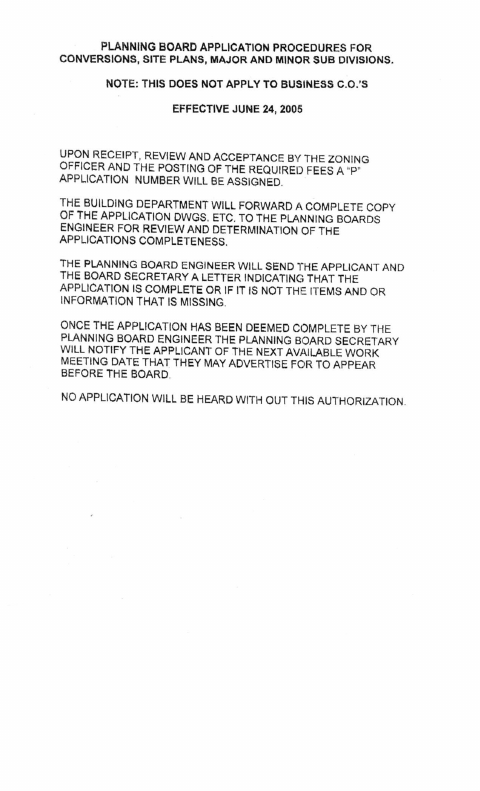 PLANNING BOARD APPLICATION PROCEDURES FOR CONVERSIONS, SITE PLANS, MAJOR AND MINOR SUB DIVISIONS.

NOTE: THIS DOES NOT APPLY TO BUSINESS C.O.'S

EFFECTIVE JUNE 24, 2005

UPON RECEIPT, REVIEW AND ACCEPTANCE BY THE ZONING OFFICER AND THE POSTING OF THE REQUIRED FEES A "P" APPLICATION NUMBER WILL BE ASSIGNED.

THE BUILDING DEPARTMENT WILL FORWARD A COMPLETE COPY OF THE APPLICATION DWGS. ETC. TO THE PLANNING BOARDS ENGINEER FOR REVIEW AND DETERMINATION OF THE APPLICATIONS COMPLETENESS.

THE PLANNING BOARD ENGINEER WILL SEND THE APPLICANT AND THE BOARD SECRETARY A LETTER INDICATING THAT THE APPLICATION IS COMPLETE OR IF IT IS NOT THE ITEMS AND OR INFORMATION THAT IS MISSING.

ONCE THE APPLICATION HAS BEEN DEEMED COMPLETE BY THE PLANNING BOARD ENGINEER THE PLANNING BOARD SECRETARY WILL NOTIFY THE APPLICANT OF THE NEXT AVAILABLE WORK MEETING DATE THAT THEY MAY ADVERTISE FOR TO APPEAR BEFORE THE BOARD.

NO APPLICATION WILL BE HEARD WITH OUT THIS AUTHORIZATION.